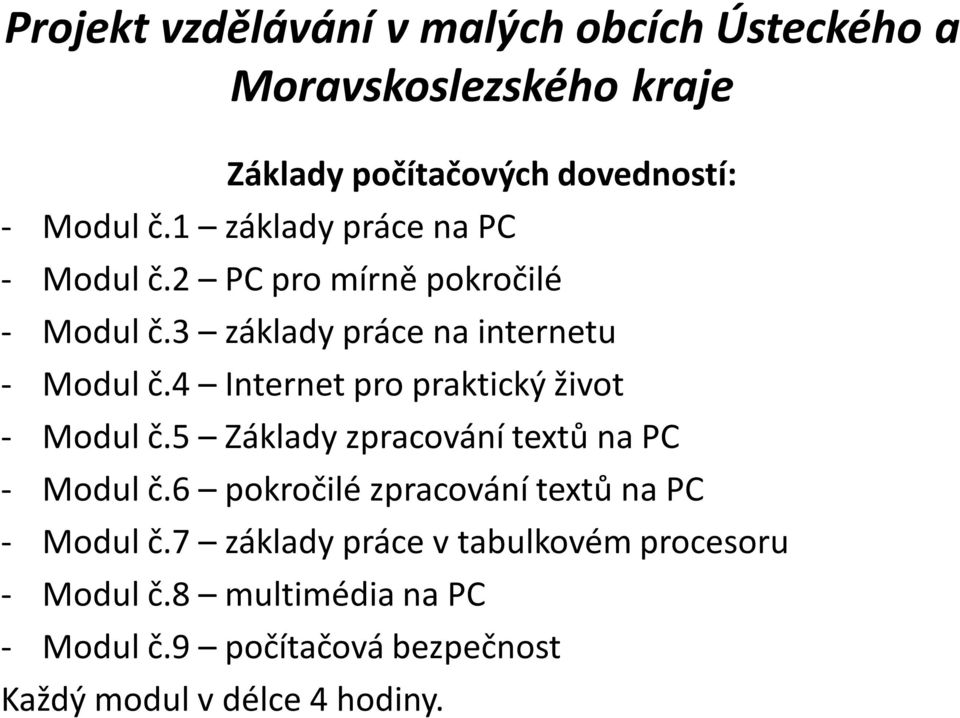 Projekt vzdělávání v malých obcích Ústeckého a Moravskoslezského kraje

Základy počítačových dovedností:
- Modul č.1 – základy práce na PC
- Modul č.2 – PC pro mírně pokročilé
- Modul č.3 – základy práce na internetu
- Modul č.4 – Internet pro praktický život
- Modul č.5 – Základy zpracování textů na PC
- Modul č.6 – pokročilé zpracování textů na PC
- Modul č.7 – základy práce v tabulkovém procesoru
- Modul č.8 – multimédia na PC
- Modul č.9 – počítačová bezpečnost
Každý modul v délce 4 hodiny.